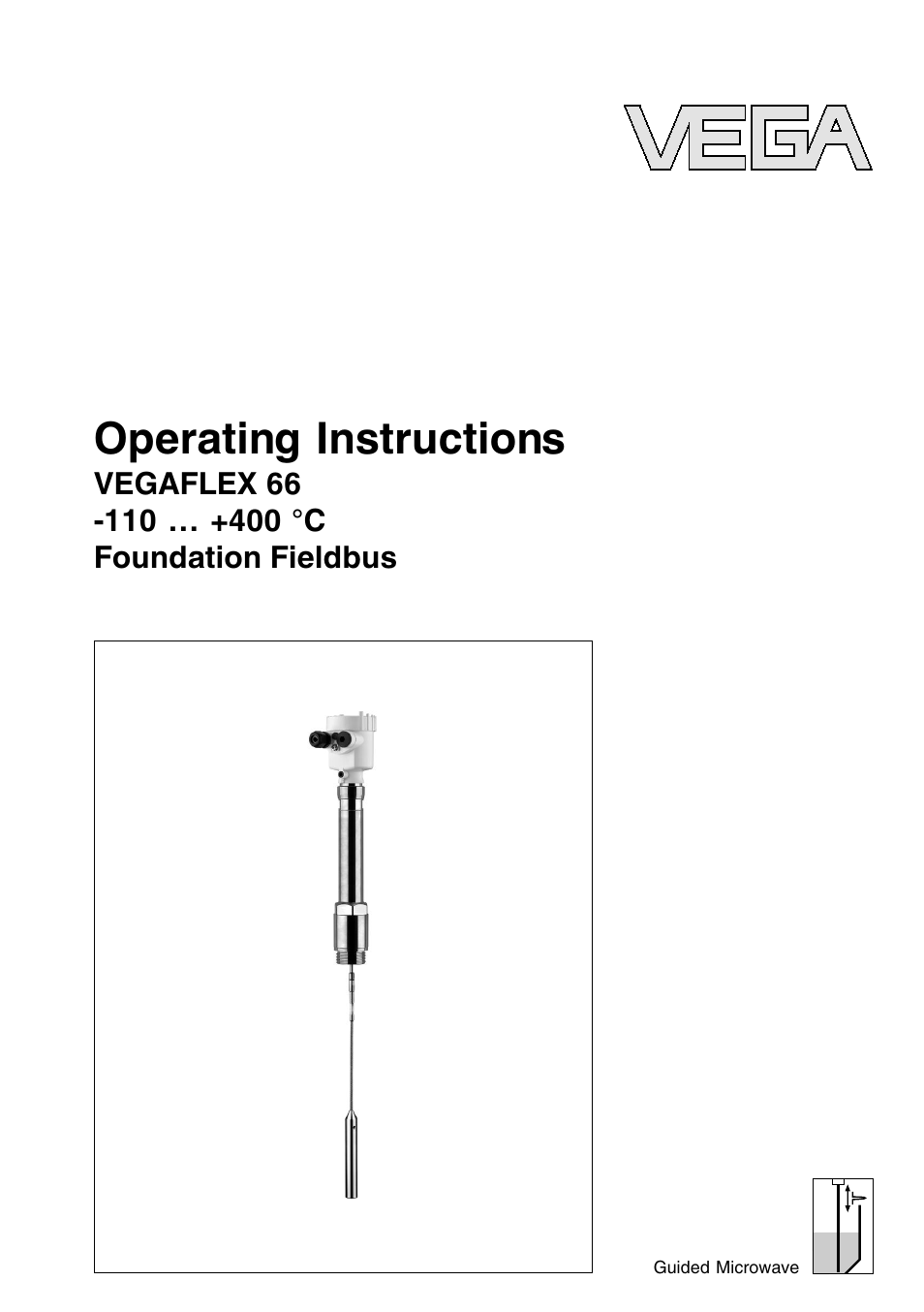 VEGA

Operating Instructions
VEGAFLEX 66
-110 … +400 °C
Foundation Fieldbus

Guided Microwave